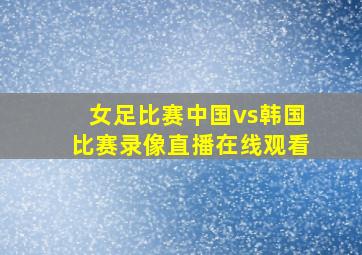 女足比赛中国vs韩国
比赛录像直播在线观看